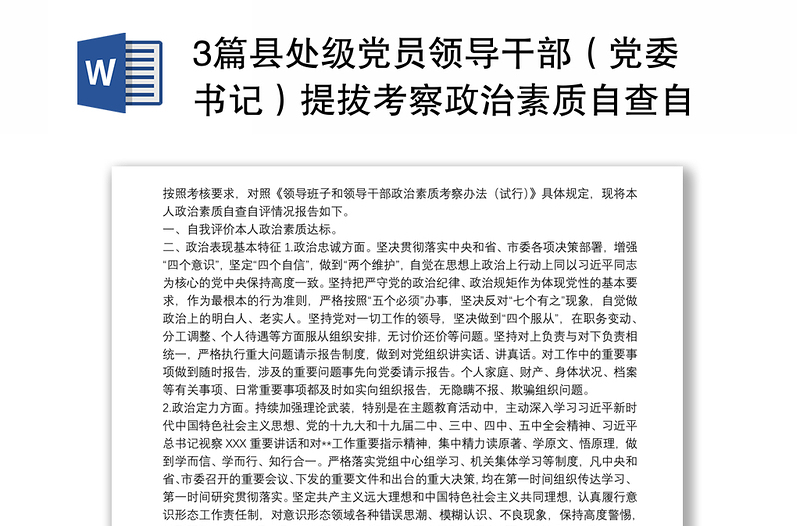 W

3篇县处级党员领导干部（党委书记）提拔考察政治素质自查自

按照考核要求，对照《领导班子和领导干部政治素质考察办法（试行）》具体规定，现将本人政治素质自查自评情况报告如下。
一、自我评价本人政治素质达标。
二、政治表现基本特征 1.政治忠诚方面。坚决贯彻落实中央和省、市委各项决策部署，增强“四个意识”，坚定“四个自信”，做到“两个维护”，自觉在思想上政治上行动上同以习近平同志为核心的党中央保持高度一致。坚持把严守党的政治纪律、政治规矩作为体现党性的基本要求，作为最根本的行为准则，严格按照“五个必须”办事，坚决反对“七个有之”现象，自觉做政治上的明白人、老实人。坚持党对一切工作的领导，坚决做到“四个服从”，在职务变动、分工调整、个人待遇等方面服从组织安排，无讨价还价等问题。坚持对上负责与对下负责相统一，严格执行重大问题请示报告制度，做到对党组织讲实话、讲真话。对工作中的重要事项做到随时报告，涉及的重要问题事先向党委请示报告。个人家庭、财产、身体状况、档案等有关事项、日常重要事项都及时如实向组织报告，无隐瞒不报、欺骗组织问题。
2.政治定力方面。持续加强理论武装，特别是在主题教育活动中，主动深入学习习近平新时代中国特色社会主义思想、党的十九大和十九届二中、三中、四中、五中全会精神、习近平总书记视察 XXX 重要讲话和对**工作重要指示精神，集中精力读原著、学原文、悟原理，做到学而信、学而行、知行合一。严格落实党组中心组学习、机关集体学习等制度，凡中央和省、市委召开的重要会议、下发的重要文件和出台的重大决策，均在第一时间组织传达学习、第一时间研究贯彻落实。坚定共产主义远大理想和中国特色社会主义共同理想，认真履行意识形态工作责任制，对意识形态领域各种错误思潮、模糊认识、不良现象，保持高度警惕，